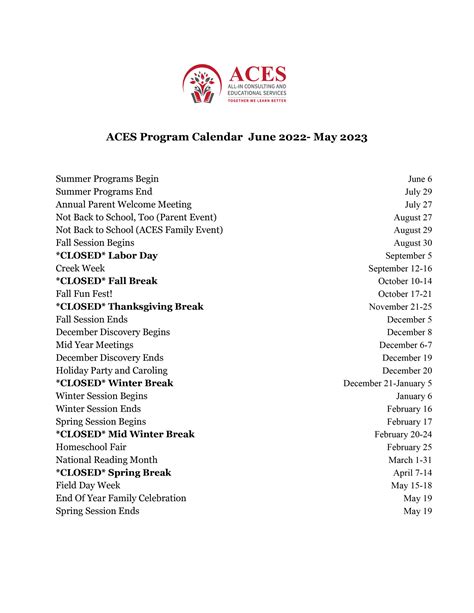 ACES
ALL-IN CONSULTING AND EDUCATIONAL SERVICES
TOGETHER WE LEARN BETTER

ACES Program Calendar June 2022- May 2023

| | |
|---|---|
| Summer Programs Begin | June 6 |
| Summer Programs End | July 29 |
| Annual Parent Welcome Meeting | July 27 |
| Not Back to School, Too (Parent Event) | August 27 |
| Not Back to School (ACES Family Event) | August 29 |
| Fall Session Begins | August 30 |
| \*CLOSED\* Labor Day | September 5 |
| Creek Week | September 12-16 |
| \*CLOSED\* Fall Break | October 10-14 |
| Fall Fun Fest! | October 17-21 |
| \*CLOSED\* Thanksgiving Break | November 21-25 |
| Fall Session Ends | December 5 |
| December Discovery Begins | December 8 |
| Mid Year Meetings | December 6-7 |
| December Discovery Ends | December 19 |
| Holiday Party and Caroling | December 20 |
| \*CLOSED\* Winter Break | December 21-January 5 |
| Winter Session Begins | January 6 |
| Winter Session Ends | February 16 |
| Spring Session Begins | February 17 |
| \*CLOSED\* Mid Winter Break | February 20-24 |
| Homeschool Fair | February 25 |
| National Reading Month | March 1-31 |
| \*CLOSED\* Spring Break | April 7-14 |
| Field Day Week | May 15-18 |
| End Of Year Family Celebration | May 19 |
| Spring Session Ends | May 19 |